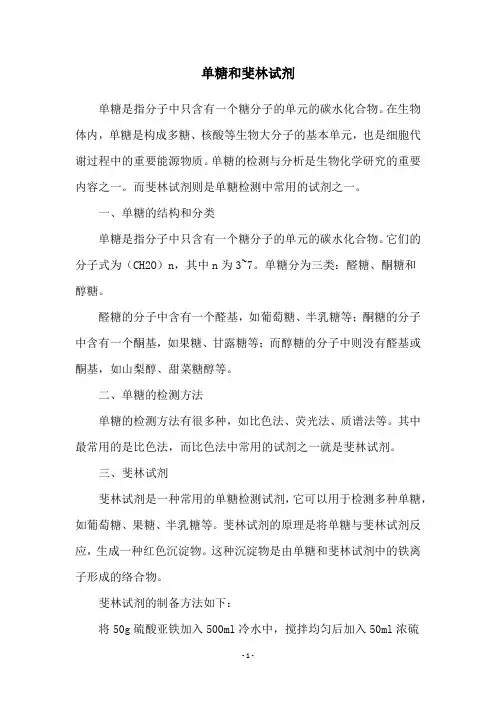 单糖和斐林试剂

单糖是指分子中只含有一个糖分子的单元的碳水化合物。在生物体内，单糖是构成多糖、核酸等生物大分子的基本单元，也是细胞代谢过程中的重要能源物质。单糖的检测与分析是生物化学研究的重要内容之一。而斐林试剂则是单糖检测中常用的试剂之一。

一、单糖的结构和分类

单糖是指分子中只含有一个糖分子的单元的碳水化合物。它们的分子式为（CH2O）n，其中 n 为 3~7。单糖分为三类：醛糖、酮糖和醇糖。

醛糖的分子中含有一个醛基，如葡萄糖、半乳糖等；酮糖的分子中含有一个酮基，如果糖、甘露糖等；而醇糖的分子中则没有醛基或酮基，如山梨醇、甜菜糖醇等。

二、单糖的检测方法

单糖的检测方法有很多种，如比色法、荧光法、质谱法等。其中最常用的是比色法，而比色法中常用的试剂之一就是斐林试剂。

三、斐林试剂

斐林试剂是一种常用的单糖检测试剂，它可以用于检测多种单糖，如葡萄糖、果糖、半乳糖等。斐林试剂的原理是将单糖与斐林试剂反应，生成一种红色沉淀物。这种沉淀物是由单糖和斐林试剂中的铁离子形成的络合物。

斐林试剂的制备方法如下：

将 50g 硫酸亚铁加入 500ml 冷水中，搅拌均匀后加入 50ml 浓硫

- 1 -